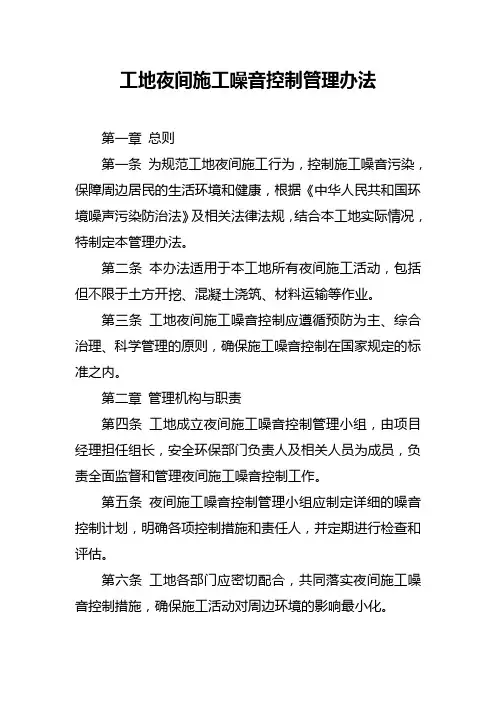 工地夜间施工噪音控制管理办法

第一章 总则

第一条 为规范工地夜间施工行为，控制施工噪音污染，保障周边居民的生活环境和健康，根据《中华人民共和国环境噪声污染防治法》及相关法律法规，结合本工地实际情况，特制定本管理办法。

第二条 本办法适用于本工地所有夜间施工活动，包括但不限于土方开挖、混凝土浇筑、材料运输等作业。

第三条 工地夜间施工噪音控制应遵循预防为主、综合治理、科学管理的原则，确保施工噪音控制在国家规定的标准之内。

第二章 管理机构与职责

第四条 工地成立夜间施工噪音控制管理小组，由项目经理担任组长，安全环保部门负责人及相关人员为成员，负责全面监督和管理夜间施工噪音控制工作。

第五条 夜间施工噪音控制管理小组应制定详细的噪音控制计划，明确各项控制措施和责任人，并定期进行检查和评估。

第六条 工地各部门应密切配合，共同落实夜间施工噪音控制措施，确保施工活动对周边环境的影响最小化。